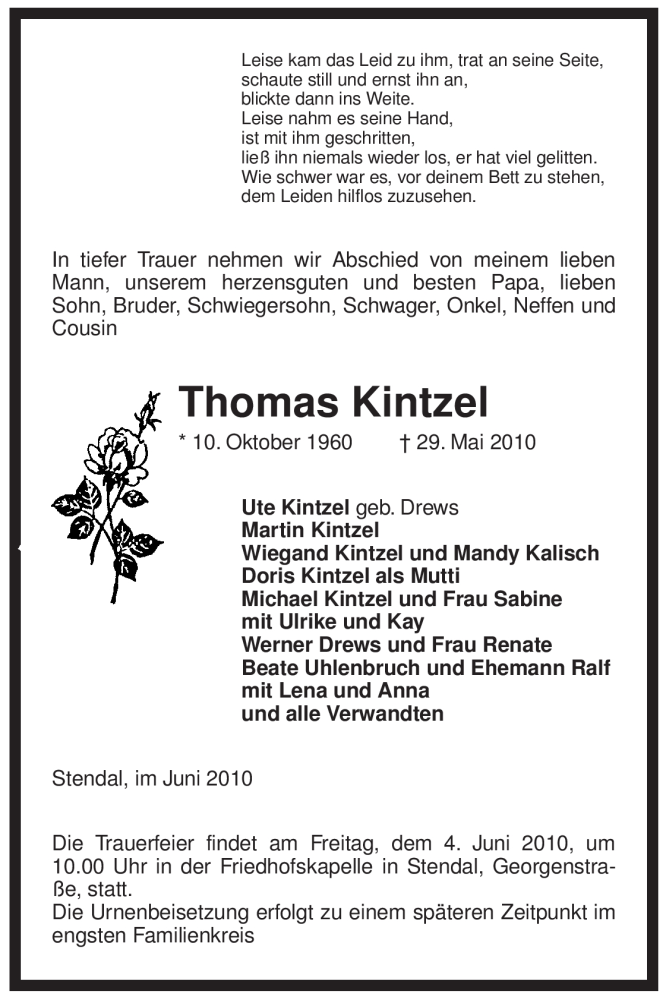 Leise kam das Leid zu ihm, trat an seine Seite,
schaute still und ernst ihn an,
blickte dann ins Weite.
Leise nahm es seine Hand,
ist mit ihm geschritten,
ließ ihn niemals wieder los, er hat viel gelitten.
Wie schwer war es, vor deinem Bett zu stehen,
dem Leiden hilflos zuzusehen.

In tiefer Trauer nehmen wir Abschied von meinem lieben Mann, unserem herzensguten und besten Papa, lieben Sohn, Bruder, Schwiegersohn, Schwager, Onkel, Neffen und Cousin

Thomas Kintzel

* 10. Oktober 1960 † 29. Mai 2010

Ute Kintzel geb. Drews
Martin Kintzel
Wiegand Kintzel und Mandy Kalisch
Doris Kintzel als Mutti
Michael Kintzel und Frau Sabine
mit Ulrike und Kay
Werner Drews und Frau Renate
Beate Uhlenbruch und Ehemann Ralf
mit Lena und Anna
und alle Verwandten

Stendal, im Juni 2010

Die Trauerfeier findet am Freitag, dem 4. Juni 2010, um 10.00 Uhr in der Friedhofskapelle in Stendal, Georgenstraße, statt.
Die Urnenbeisetzung erfolgt zu einem späteren Zeitpunkt im engsten Familienkreis